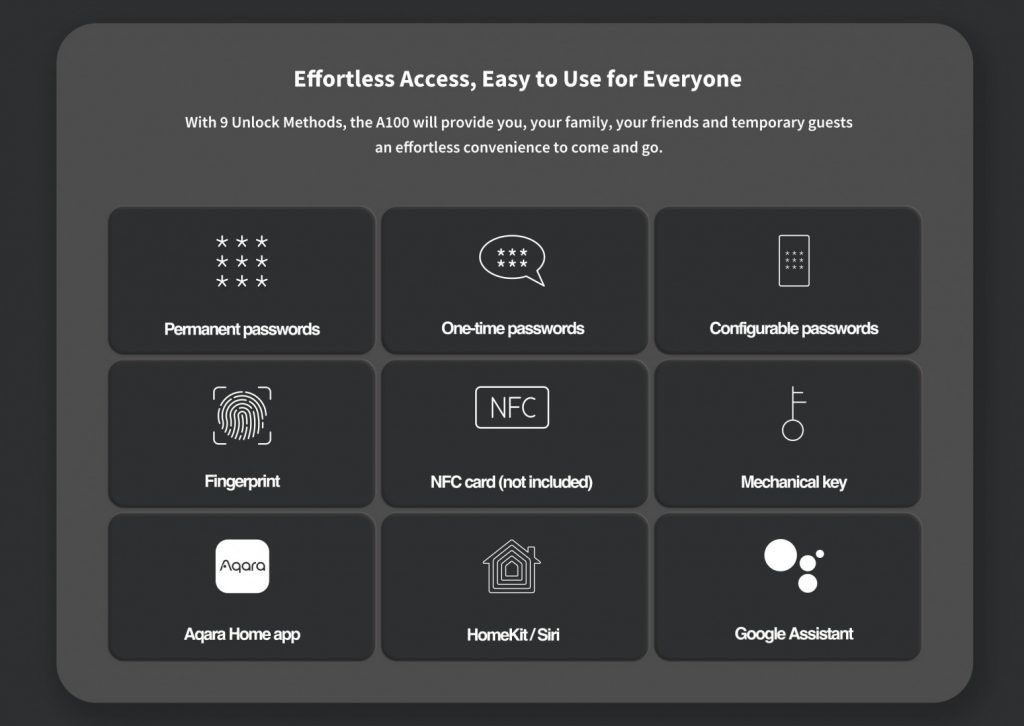 Effortless Access, Easy to Use for Everyone

With 9 Unlock Methods, the A100 will provide you, your family, your friends and temporary guests an effortless convenience to come and go.

Permanent passwords

One-time passwords

Configurable passwords

Fingerprint

NFC

NFC card (not included)

Mechanical key

Aqara

Aqara Home app

HomeKit / Siri

Google Assistant